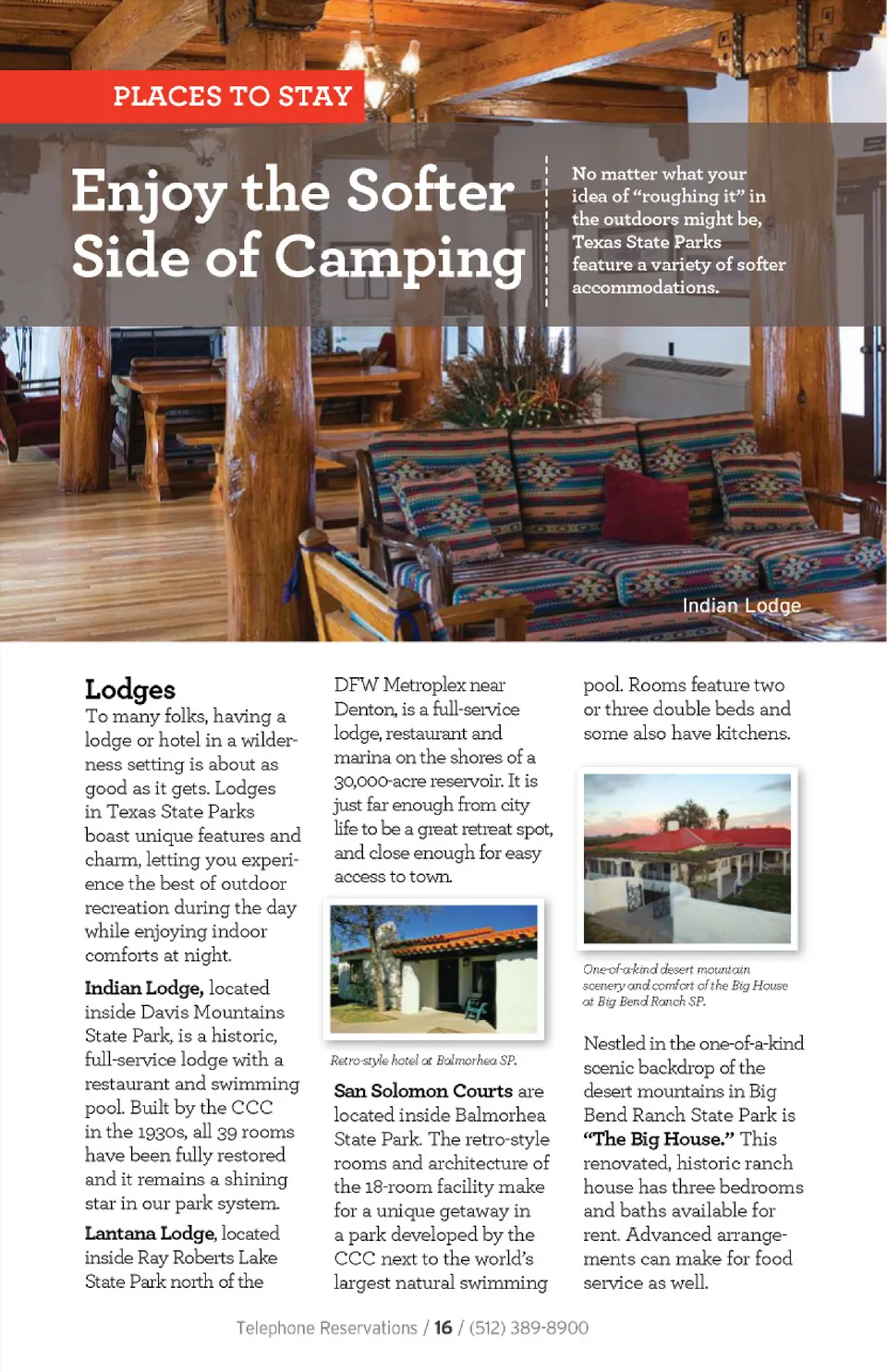 PLACES TO STAY

Enjoy the Softer Side of Camping

No matter what your idea of "roughing it" in the outdoors might be, Texas State Parks feature a variety of softer accommodations.

Indian Lodge

Lodges

To many folks, having a lodge or hotel in a wilderness setting is about as good as it gets. Lodges in Texas State Parks boast unique features and charm, letting you experience the best of outdoor recreation during the day while enjoying indoor comforts at night.

Indian Lodge, located inside Davis Mountains State Park, is a historic, full-service lodge with a restaurant and swimming pool. Built by the CCC in the 1930s, all 39 rooms have been fully restored and it remains a shining star in our park system.

Lantana Lodge, located inside Ray Roberts Lake State Park north of the DFW Metroplex near Denton, is a full-service lodge, restaurant and marina on the shores of a 30,000-acre reservoir. It is just far enough from city life to be a great retreat spot, and close enough for easy access to town.

Retro-style hotel at Balmorhea SP.

San Solomon Courts are located inside Balmorhea State Park. The retro-style rooms and architecture of the 18-room facility make for a unique getaway in a park developed by the CCC next to the world's largest natural swimming pool. Rooms feature two or three double beds and some also have kitchens.

One-of-a-kind desert mountain scenery and comfort of the Big House at Big Bend Ranch SP.

Nestled in the one-of-a-kind scenic backdrop of the desert mountains in Big Bend Ranch State Park is "The Big House." This renovated, historic ranch house has three bedrooms and baths available for rent. Advanced arrangements can make for food service as well.

Telephone Reservations / 16 / (512) 389-8900